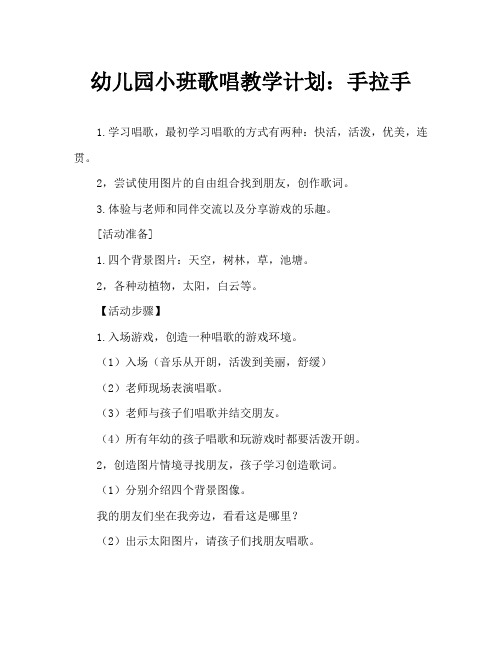 幼儿园小班歌唱教学计划：手拉手

1.学习唱歌，最初学习唱歌的方式有两种：快活，活泼，优美，连贯。

2，尝试使用图片的自由组合找到朋友，创作歌词。

3.体验与老师和同伴交流以及分享游戏的乐趣。

[活动准备]

1.四个背景图片：天空，树林，草，池塘。

2，各种动植物，太阳，白云等。

【活动步骤】

1.入场游戏，创造一种唱歌的游戏环境。

（1）入场（音乐从开朗，活泼到美丽，舒缓）

（2）老师现场表演唱歌。

（3）老师与孩子们唱歌并结交朋友。

（4）所有年幼的孩子唱歌和玩游戏时都要活泼开朗。

2，创造图片情境寻找朋友，孩子学习创造歌词。

（1）分别介绍四个背景图像。

我的朋友们坐在我旁边，看看这是哪里？

（2）出示太阳图片，请孩子们找朋友唱歌。